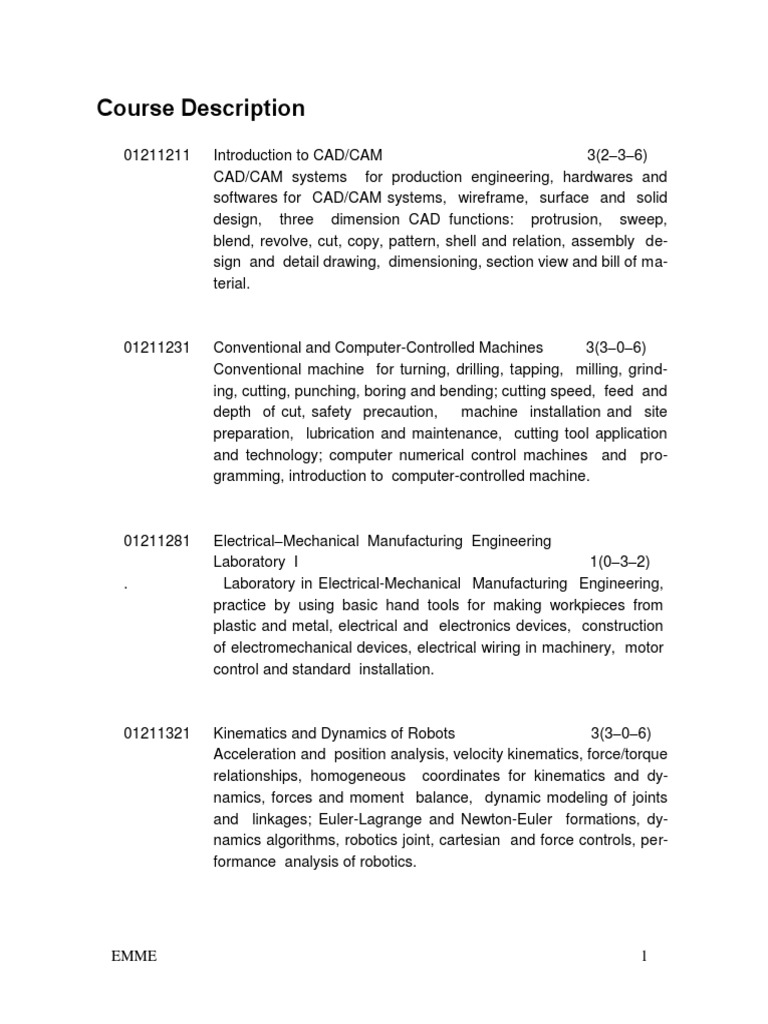 Course Description

01211211 Introduction to CAD/CAM 3(2–3–6)
CAD/CAM systems for production engineering, hardwares and softwares for CAD/CAM systems, wireframe, surface and solid design, three dimension CAD functions: protrusion, sweep, blend, revolve, cut, copy, pattern, shell and relation, assembly design and detail drawing, dimensioning, section view and bill of material.

01211231 Conventional and Computer-Controlled Machines 3(3–0–6)
Conventional machine for turning, drilling, tapping, milling, grinding, cutting, punching, boring and bending; cutting speed, feed and depth of cut, safety precaution, machine installation and site preparation, lubrication and maintenance, cutting tool application and technology; computer numerical control machines and programming, introduction to computer-controlled machine.

01211281 Electrical–Mechanical Manufacturing Engineering Laboratory I 1(0–3–2)
. Laboratory in Electrical-Mechanical Manufacturing Engineering, practice by using basic hand tools for making workpieces from plastic and metal, electrical and electronics devices, construction of electromechanical devices, electrical wiring in machinery, motor control and standard installation.

01211321 Kinematics and Dynamics of Robots 3(3–0–6)
Acceleration and position analysis, velocity kinematics, force/torque relationships, homogeneous coordinates for kinematics and dynamics, forces and moment balance, dynamic modeling of joints and linkages; Euler-Lagrange and Newton-Euler formations, dynamics algorithms, robotics joint, cartesian and force controls, performance analysis of robotics.

EMME 1